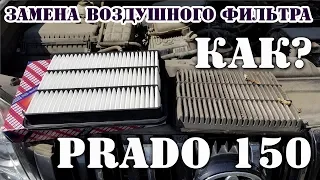 ЗАМЕНА ВОЗДУШНОГО ФИЛЬТРА

КАК?

PRADO 150